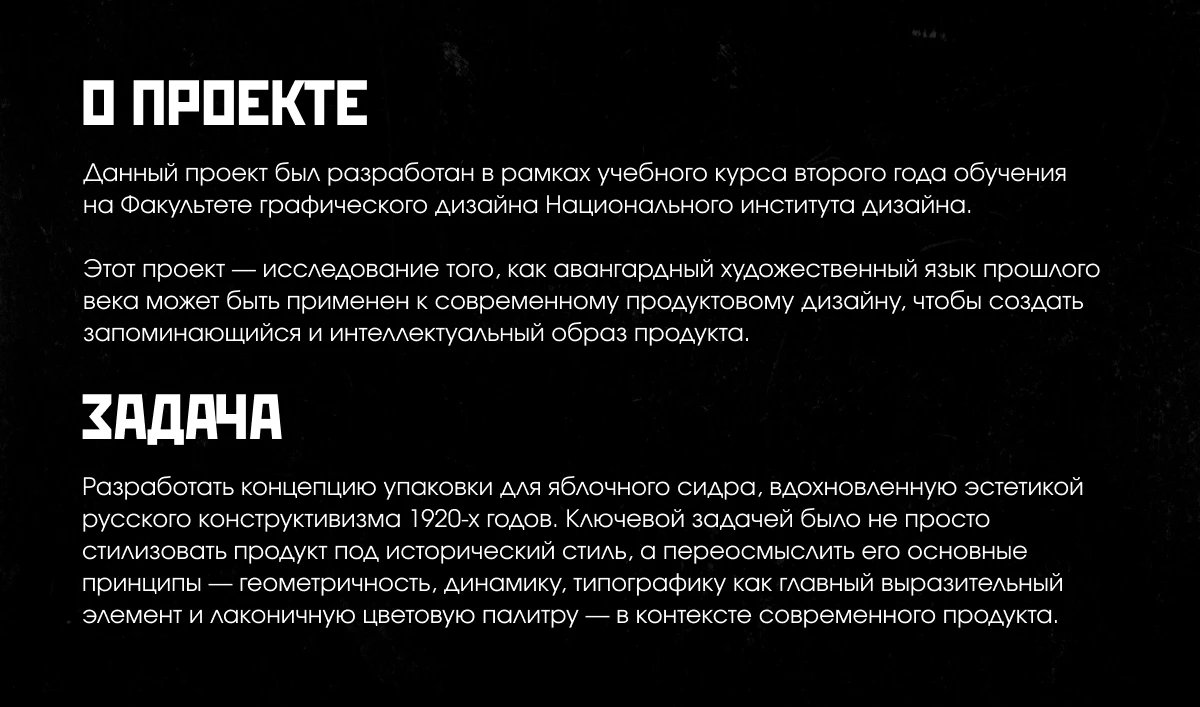 О ПРОЕКТЕ

Данный проект был разработан в рамках учебного курса второго года обучения на Факультете графического дизайна Национального института дизайна.

Этот проект — исследование того, как авангардный художественный язык прошлого века может быть применен к современному продуктовому дизайну, чтобы создать запоминающийся и интеллектуальный образ продукта.

ЗАДАЧА

Разработать концепцию упаковки для яблочного сидра, вдохновленную эстетикой русского конструктивизма 1920-х годов. Ключевой задачей было не просто стилизовать продукт под исторический стиль, а переосмыслить его основные принципы — геометричность, динамику, типографику как главный выразительный элемент и лаконичную цветовую палитру — в контексте современного продукта.